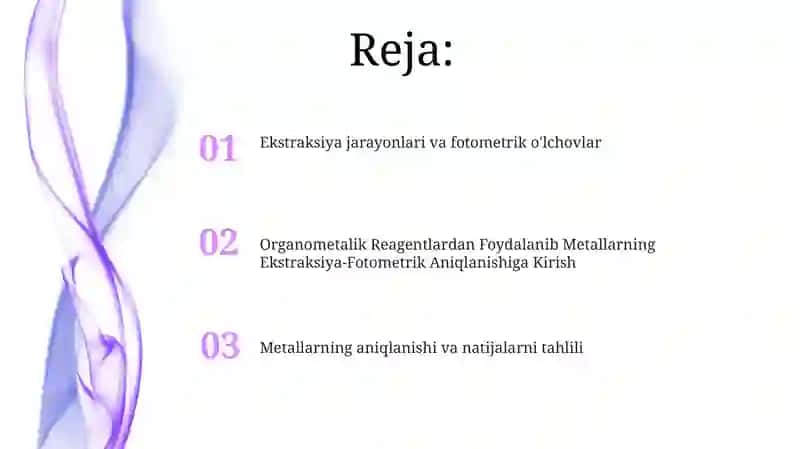 Reja:

01 Ekstraksiya jarayonlari va fotometrik o'lchovlar

02 Organometalik Reagentlardan Foydalanib Metallarning Ekstraksiya-Fotometrik Aniqlanishiga Kirish

03 Metallarning aniqlanishi va natijalarni tahlili